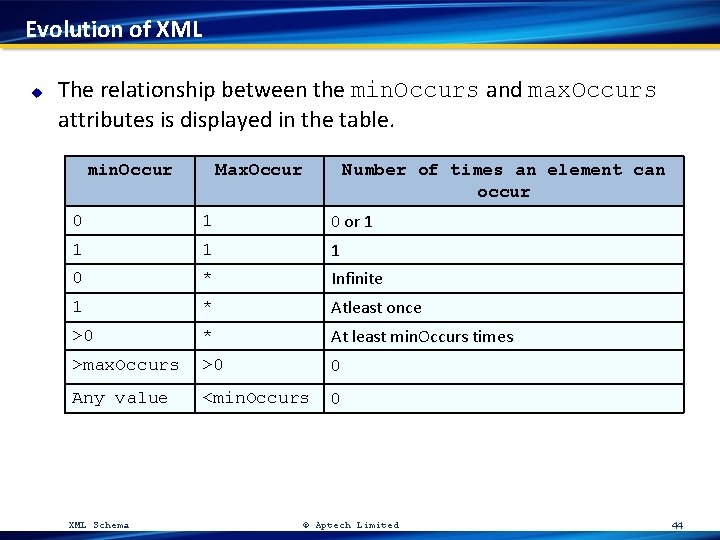 Evolution of XML

• The relationship between the minOccurs and maxOccurs attributes is displayed in the table.

| minOccur | MaxOccur | Number of times an element can occur |
|---|---|---|
| 0 | 1 | 0 or 1 |
| 1 | 1 | 1 |
| 0 | * | Infinite |
| 1 | * | Atleast once |
| >0 | * | At least minOccurs times |
| >maxOccurs | >0 | 0 |
| Any value | <minOccurs | 0 |

XML Schema © Aptech Limited 44